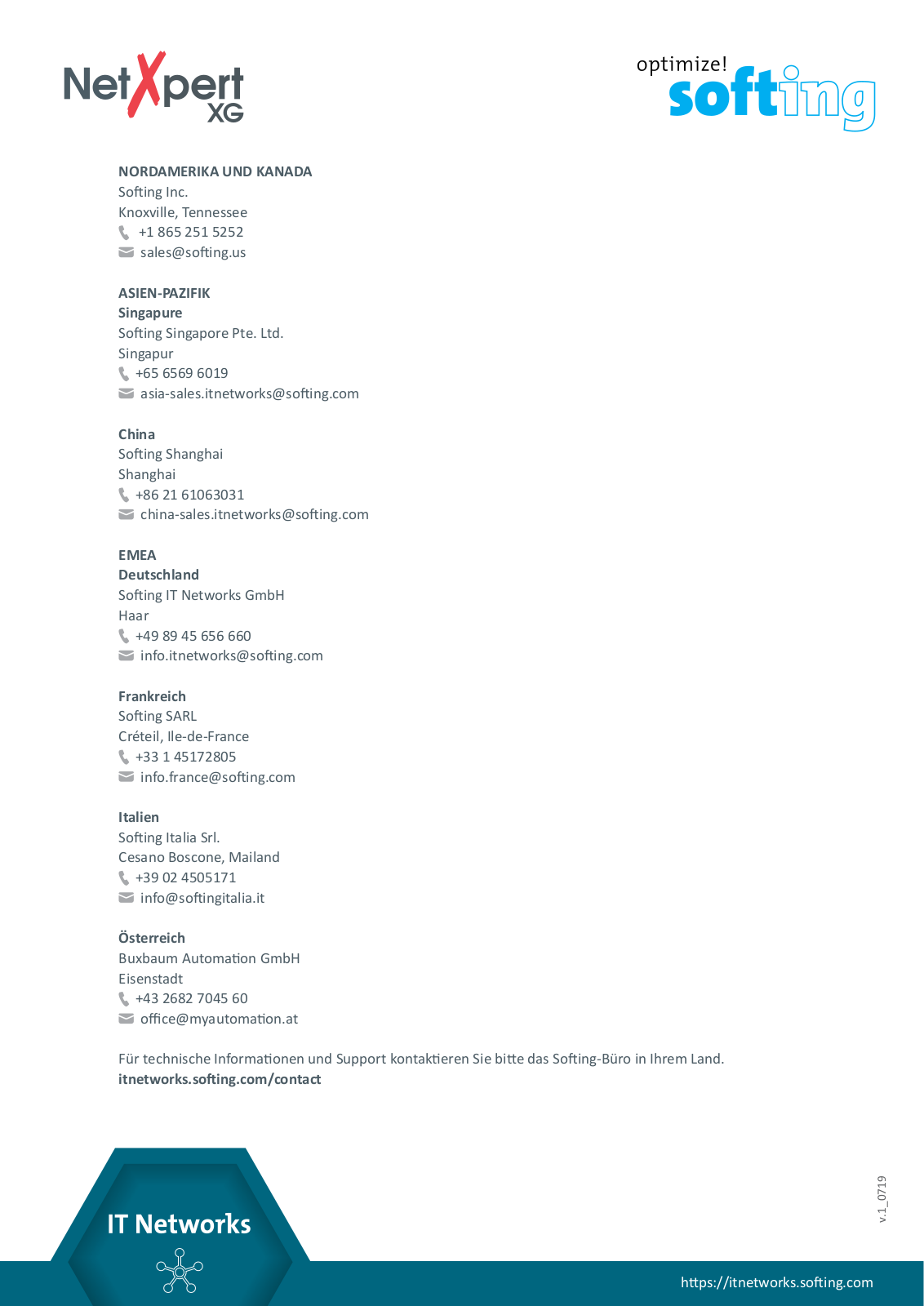 NetXpert XG

optimize! softing

NORDAMERIKA UND KANADA
Softing Inc.
Knoxville, Tennessee
+1 865 251 5252
sales@softing.us

ASIEN-PAZIFIK
Singapure
Softing Singapore Pte. Ltd.
Singapur
+65 6569 6019
asia-sales.itnetworks@softing.com

China
Softing Shanghai
Shanghai
+86 21 61063031
china-sales.itnetworks@softing.com

EMEA
Deutschland
Softing IT Networks GmbH
Haar
+49 89 45 656 660
info.itnetworks@softing.com

Frankreich
Softing SARL
Créteil, Ile-de-France
+33 1 45172805
info.france@softing.com

Italien
Softing Italia Srl.
Cesano Boscone, Mailand
+39 02 4505171
info@softingitalia.it

Österreich
Buxbaum Automation GmbH
Eisenstadt
+43 2682 7045 60
office@myautomation.at

Für technische Informationen und Support kontaktieren Sie bitte das Softing-Büro in Ihrem Land.
itnetworks.softing.com/contact

IT Networks

v.1_0719

https://itnetworks.softing.com